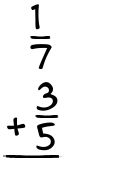 $\frac{1}{7}$
$+\frac{3}{5}$